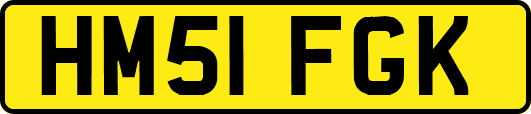 HM51 FGK